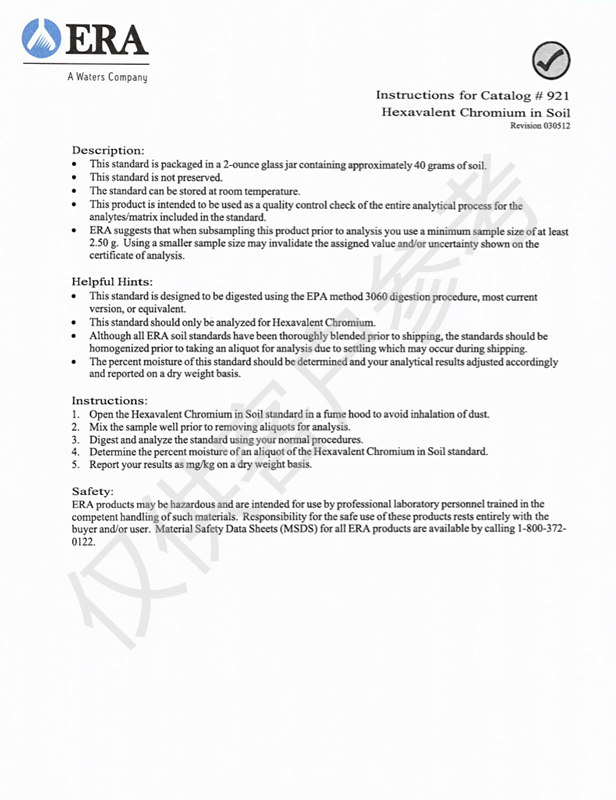 ERA
A Waters Company

Instructions for Catalog # 921
Hexavalent Chromium in Soil
Revision 030512

Description:
• This standard is packaged in a 2-ounce glass jar containing approximately 40 grams of soil.
• This standard is not preserved.
• The standard can be stored at room temperature.
• This product is intended to be used as a quality control check of the entire analytical process for the analytes/matrix included in the standard.
• ERA suggests that when subsampling this product prior to analysis you use a minimum sample size of at least 2.50 g. Using a smaller sample size may invalidate the assigned value and/or uncertainty shown on the certificate of analysis.

Helpful Hints:
• This standard is designed to be digested using the EPA method 3060 digestion procedure, most current version, or equivalent.
• This standard should only be analyzed for Hexavalent Chromium.
• Although all ERA soil standards have been thoroughly blended prior to shipping, the standards should be homogenized prior to taking an aliquot for analysis due to settling which may occur during shipping.
• The percent moisture of this standard should be determined and your analytical results adjusted accordingly and reported on a dry weight basis.

Instructions:
1. Open the Hexavalent Chromium in Soil standard in a fume hood to avoid inhalation of dust.
2. Mix the sample well prior to removing aliquots for analysis.
3. Digest and analyze the standard using your normal procedures.
4. Determine the percent moisture of an aliquot of the Hexavalent Chromium in Soil standard.
5. Report your results as mg/kg on a dry weight basis.

Safety:
ERA products may be hazardous and are intended for use by professional laboratory personnel trained in the competent handling of such materials. Responsibility for the safe use of these products rests entirely with the buyer and/or user. Material Safety Data Sheets (MSDS) for all ERA products are available by calling 1-800-372-0122.

仅供客户参考